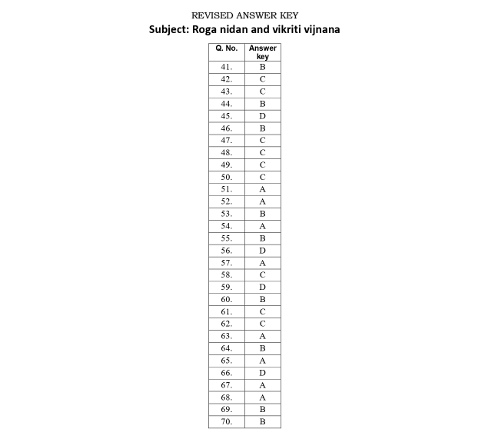 REVISED ANSWER KEY
Subject: Roga nidan and vikriti vijnana

| Q. No. | Answer key |
|---|---|
| 41. | B |
| 42. | C |
| 43. | C |
| 44. | B |
| 45. | D |
| 46. | B |
| 47. | C |
| 48. | C |
| 49. | C |
| 50. | C |
| 51. | A |
| 52. | A |
| 53. | B |
| 54. | A |
| 55. | B |
| 56. | D |
| 57. | A |
| 58. | C |
| 59. | D |
| 60. | B |
| 61. | C |
| 62. | C |
| 63. | A |
| 64. | B |
| 65. | A |
| 66. | D |
| 67. | A |
| 68. | A |
| 69. | B |
| 70. | B |